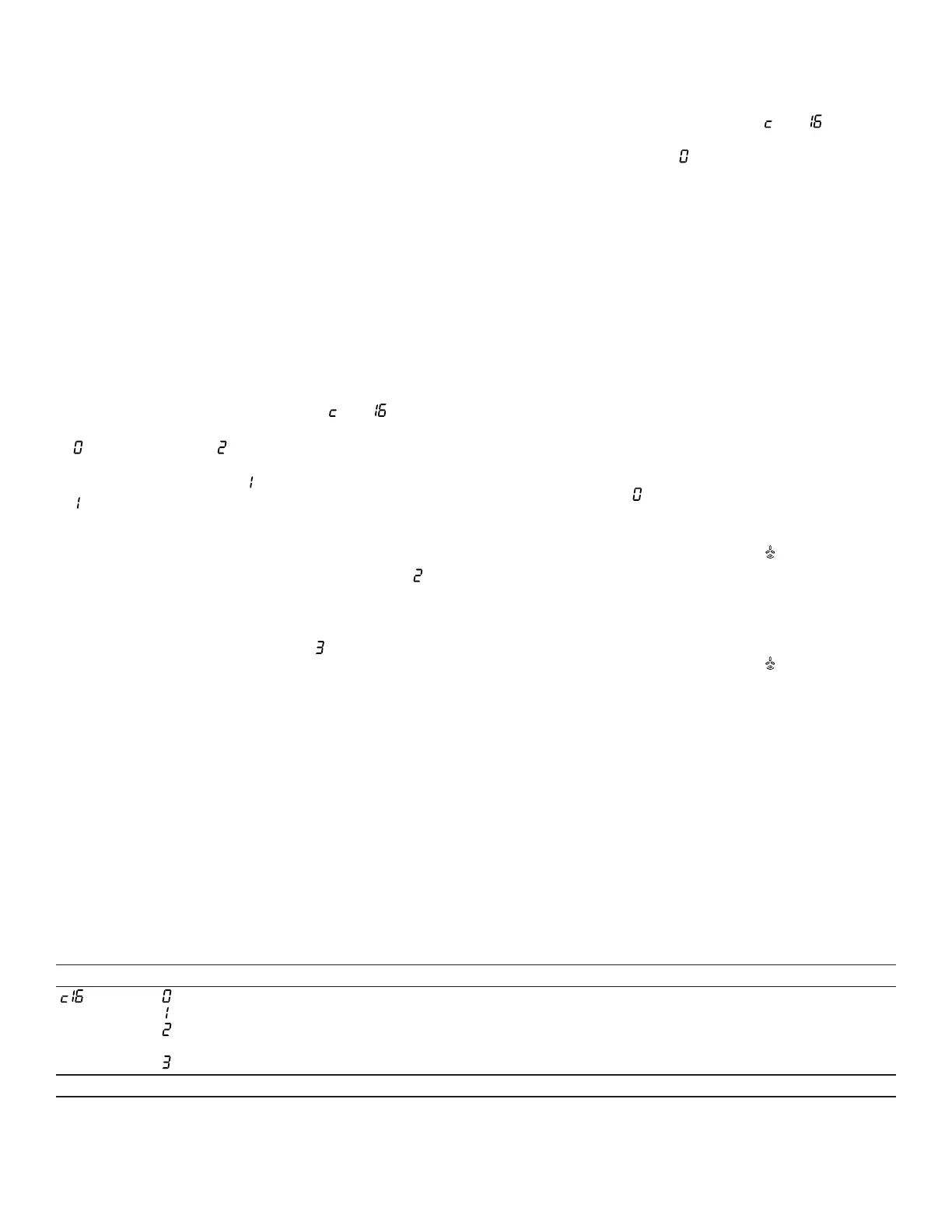 c 16

0

c 16

0 2

1

1 0

2

3

c16 0
1
2

3